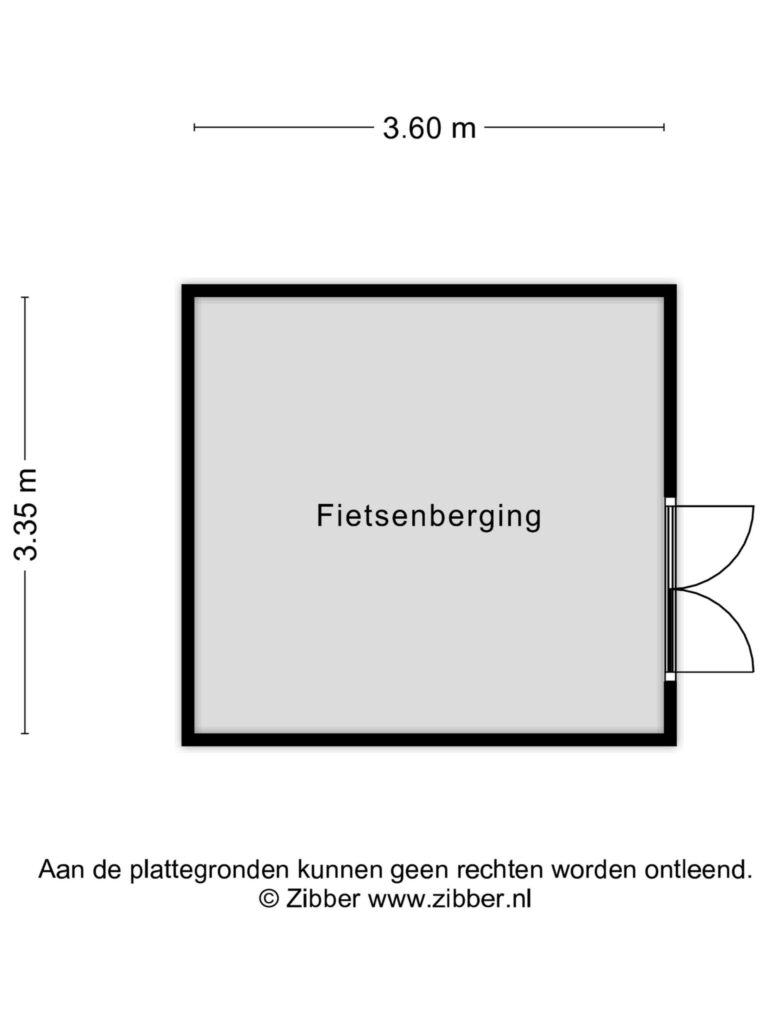 3.60 m

3.35 m

Fietsenberging

Aan de plattegronden kunnen geen rechten worden ontleend.
© Zibber www.zibber.nl